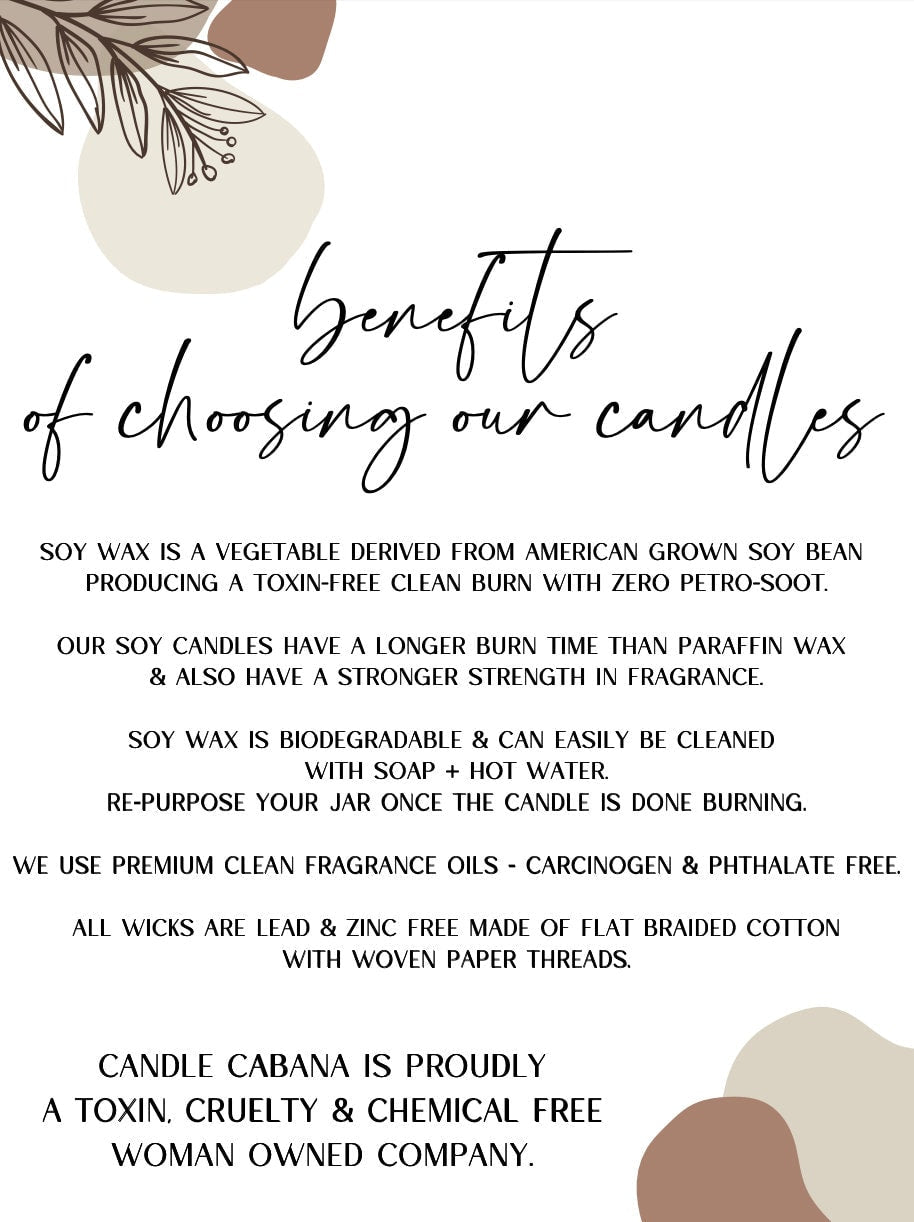 benefits
of choosing our candles

SOY WAX IS A VEGETABLE DERIVED FROM AMERICAN GROWN SOY BEAN PRODUCING A TOXIN-FREE CLEAN BURN WITH ZERO PETRO-SOOT.

OUR SOY CANDLES HAVE A LONGER BURN TIME THAN PARAFFIN WAX & ALSO HAVE A STRONGER STRENGTH IN FRAGRANCE.

SOY WAX IS BIODEGRADABLE & CAN EASILY BE CLEANED WITH SOAP + HOT WATER.
RE-PURPOSE YOUR JAR ONCE THE CANDLE IS DONE BURNING.

WE USE PREMIUM CLEAN FRAGRANCE OILS - CARCINOGEN & PHTHALATE FREE.

ALL WICKS ARE LEAD & ZINC FREE MADE OF FLAT BRAIDED COTTON WITH WOVEN PAPER THREADS.

CANDLE CABANA IS PROUDLY A TOXIN, CRUELTY & CHEMICAL FREE WOMAN OWNED COMPANY.